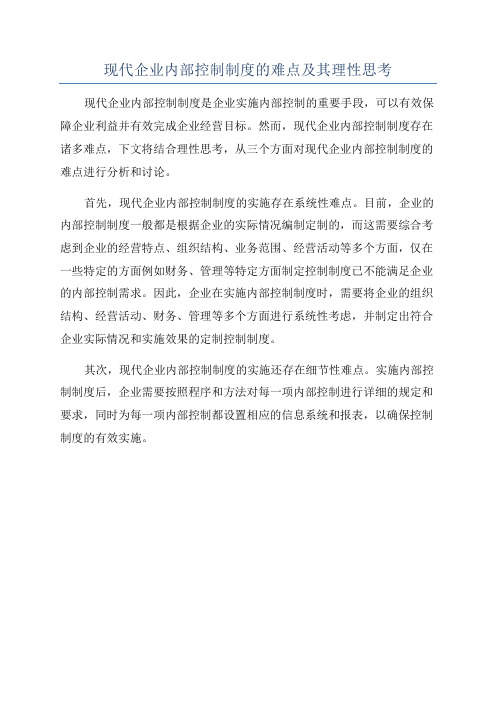 现代企业内部控制制度的难点及其理性思考

现代企业内部控制制度是企业实施内部控制的重要手段，可以有效保障企业利益并有效完成企业经营目标。然而，现代企业内部控制制度存在诸多难点，下文将结合理性思考，从三个方面对现代企业内部控制制度的难点进行分析和讨论。

首先，现代企业内部控制制度的实施存在系统性难点。目前，企业的内部控制制度一般都是根据企业的实际情况编制定制的，而这需要综合考虑到企业的经营特点、组织结构、业务范围、经营活动等多个方面，仅在一些特定的方面例如财务、管理等特定方面制定控制制度已不能满足企业的内部控制需求。因此，企业在实施内部控制制度时，需要将企业的组织结构、经营活动、财务、管理等多个方面进行系统性考虑，并制定出符合企业实际情况和实施效果的定制控制制度。

其次，现代企业内部控制制度的实施还存在细节性难点。实施内部控制制度后，企业需要按照程序和方法对每一项内部控制进行详细的规定和要求，同时为每一项内部控制都设置相应的信息系统和报表，以确保控制制度的有效实施。